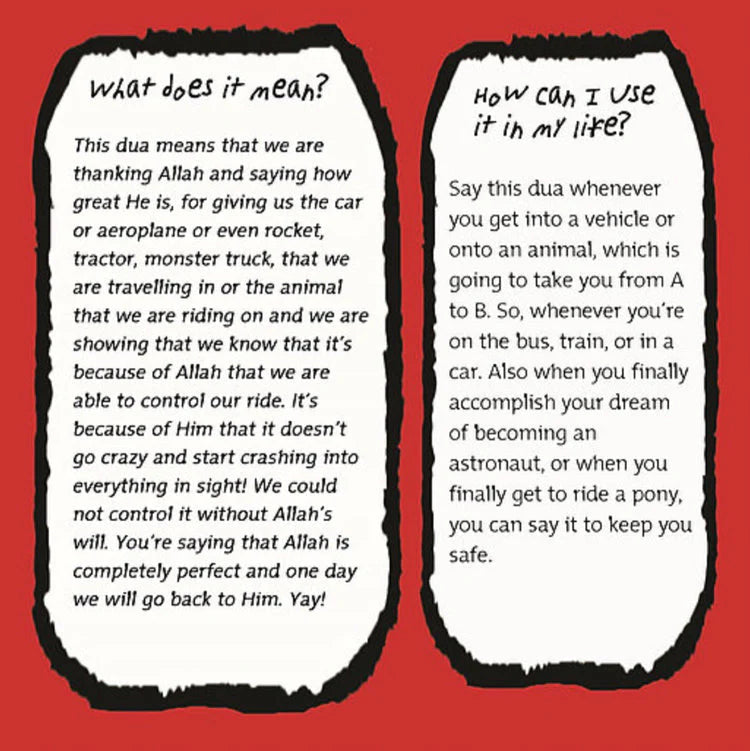 What does it mean?

This dua means that we are thanking Allah and saying how great He is, for giving us the car or aeroplane or even rocket, tractor, monster truck, that we are travelling in or the animal that we are riding on and we are showing that we know that it's because of Allah that we are able to control our ride. It's because of Him that it doesn't go crazy and start crashing into everything in sight! We could not control it without Allah's will. You're saying that Allah is completely perfect and one day we will go back to Him. Yay!

How can I use it in my life?

Say this dua whenever you get into a vehicle or onto an animal, which is going to take you from A to B. So, whenever you're on the bus, train, or in a car. Also when you finally accomplish your dream of becoming an astronaut, or when you finally get to ride a pony, you can say it to keep you safe.